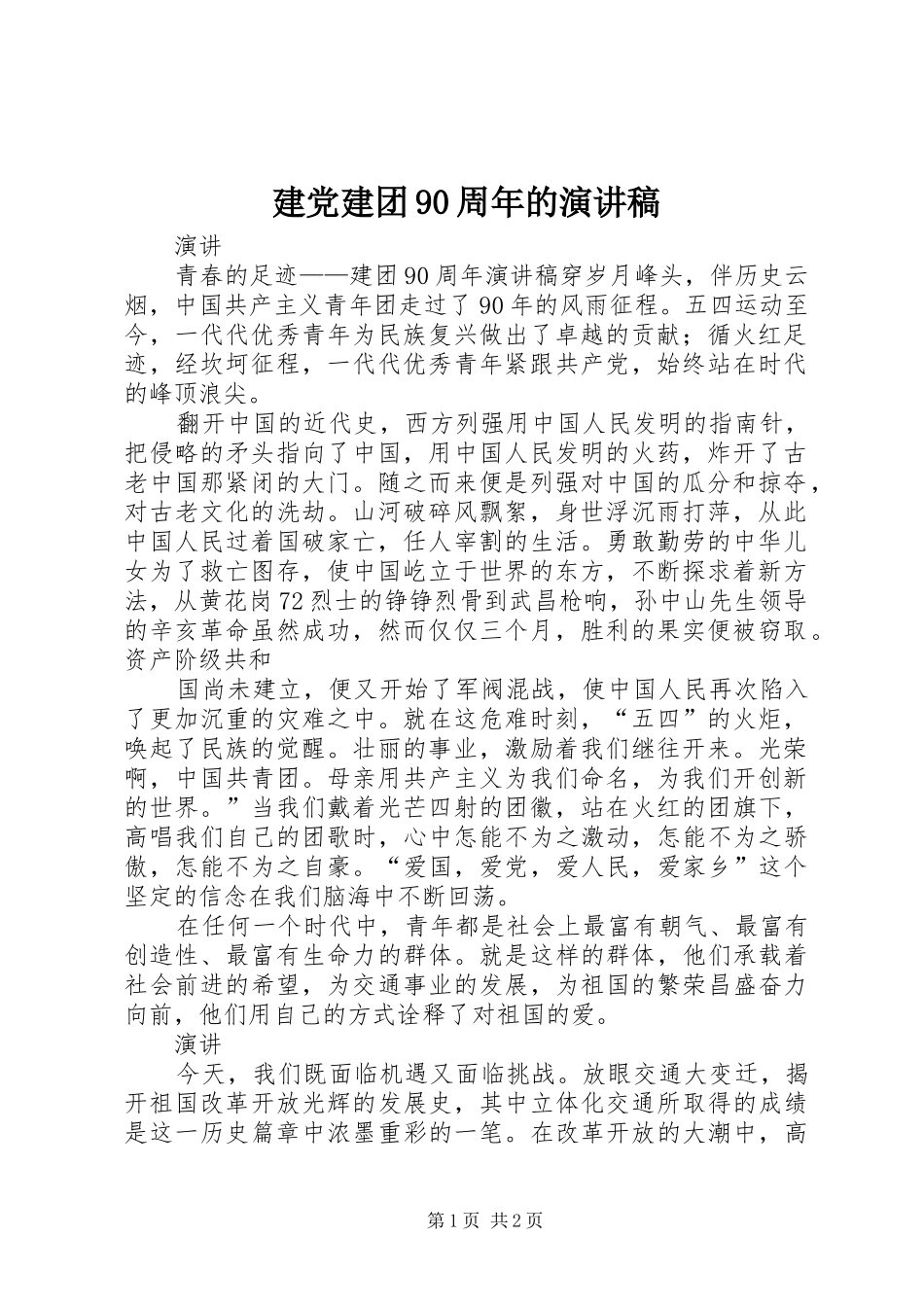 建党建团90周年的演讲稿

演讲

青春的足迹——建团90周年演讲稿穿岁月峰头，伴历史云烟，中国共产主义青年团走过了90年的风雨征程。五四运动至今，一代代优秀青年为民族复兴做出了卓越的贡献；循火红足迹，经坎坷征程，一代代优秀青年紧跟共产党，始终站在时代的峰顶浪尖。

翻开中国的近代史，西方列强用中国人民发明的指南针，把侵略的矛头指向了中国，用中国人民发明的火药，炸开了古老中国那紧闭的大门。随之而来便是列强对中国的瓜分和掠夺，对古老文化的洗劫。山河破碎风飘絮，身世浮沉雨打萍，从此中国人民过着国破家亡，任人宰割的生活。勇敢勤劳的中华儿女为了救亡图存，使中国屹立于世界的东方，不断探求着新方法，从黄花岗72烈士的铮铮烈骨到武昌枪响，孙中山先生领导的辛亥革命虽然成功，然而仅仅三个月，胜利的果实便被窃取。资产阶级共和

国尚未建立，便又开始了军阀混战，使中国人民再次陷入了更加沉重的灾难之中。就在这危难时刻，“五四”的火炬，唤起了民族的觉醒。壮丽的事业，激励着我们继往开来。光荣啊，中国共青团。母亲用共产主义为我们命名，为我们开创新的世界。”当我们戴着光芒四射的团徽，站在火红的团旗下，高唱我们自己的团歌时，心中怎能不为之激动，怎能不为之骄傲，怎能不为之自豪。“爱国，爱党，爱人民，爱家乡”这个坚定的信念在我们脑海中不断回荡。

在任何一个时代中，青年都是社会上最富有朝气、最富有创造性、最富有生命力的群体。就是这样的群体，他们承载着社会前进的希望，为交通事业的发展，为祖国的繁荣昌盛奋力向前，他们用自己的方式诠释了对祖国的爱。

演讲

今天，我们既面临机遇又面临挑战。放眼交通大变迁，揭开祖国改革开放光辉的发展史，其中立体化交通所取得的成绩是这一历史篇章中浓墨重彩的一笔。在改革开放的大潮中，高

第1页 共2页